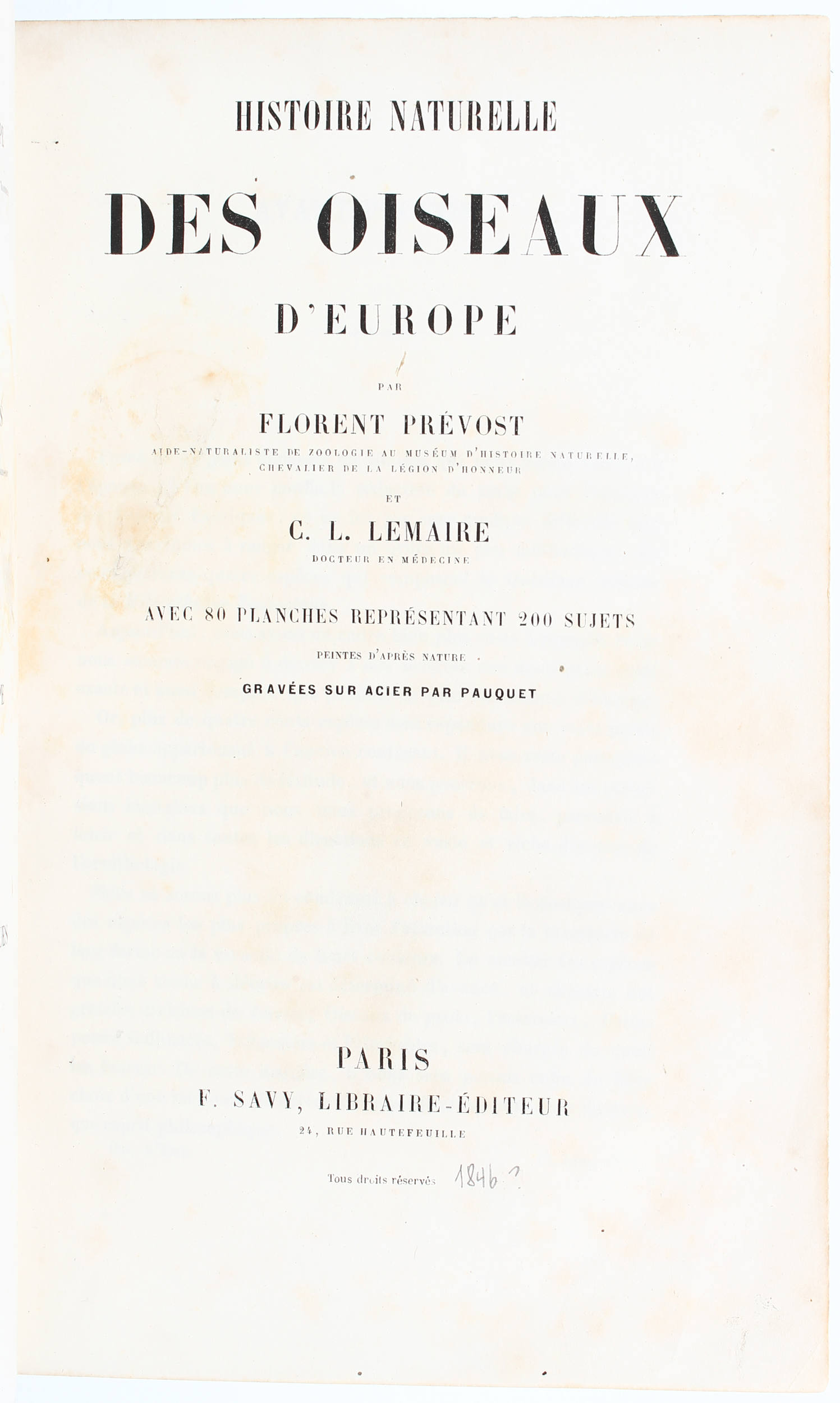 HISTOIRE NATURELLE

DES OISEAUX

D'EUROPE

PAR

FLORENT PRÉVOST

AIDE-NATURALISTE DE ZOOLOGIE AU MUSÉUM D'HISTOIRE NATURELLE, CHEVALIER DE LA LÉGION D'HONNEUR

ET

C. L. LEMAIRE

DOCTEUR EN MÉDECINE

AVEC 80 PLANCHES REPRÉSENTANT 200 SUJETS

PEINTES D'APRÈS NATURE

GRAVÉES SUR ACIER PAR PAUQUET

PARIS

F. SAVY, LIBRAIRE-ÉDITEUR

24, RUE HAUTEFEUILLE

Tous droits réservés 1846 ?